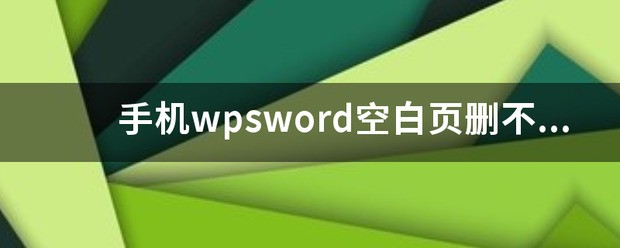 手机wpsword空白页删不...